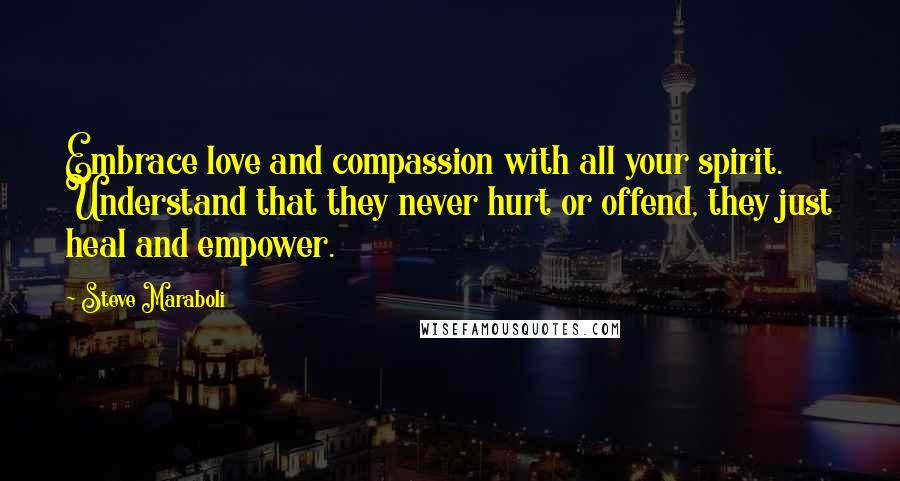 Embrace love and compassion with all your spirit. Understand that they never hurt or offend, they just heal and empower.

Steve Maraboli

WISEFAMOUSQUOTES.COM